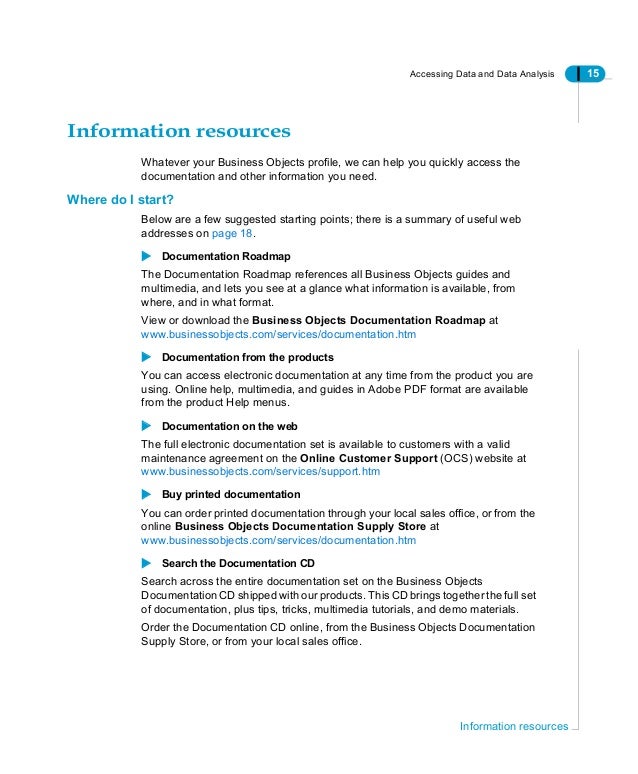 Accessing Data and Data Analysis 15

Information resources

Whatever your Business Objects profile, we can help you quickly access the documentation and other information you need.

Where do I start?

Below are a few suggested starting points; there is a summary of useful web addresses on page 18.

▶ Documentation Roadmap

The Documentation Roadmap references all Business Objects guides and multimedia, and lets you see at a glance what information is available, from where, and in what format.

View or download the Business Objects Documentation Roadmap at www.businessobjects.com/services/documentation.htm

▶ Documentation from the products

You can access electronic documentation at any time from the product you are using. Online help, multimedia, and guides in Adobe PDF format are available from the product Help menus.

▶ Documentation on the web

The full electronic documentation set is available to customers with a valid maintenance agreement on the Online Customer Support (OCS) website at www.businessobjects.com/services/support.htm

▶ Buy printed documentation

You can order printed documentation through your local sales office, or from the online Business Objects Documentation Supply Store at www.businessobjects.com/services/documentation.htm

▶ Search the Documentation CD

Search across the entire documentation set on the Business Objects Documentation CD shipped with our products. This CD brings together the full set of documentation, plus tips, tricks, multimedia tutorials, and demo materials.

Order the Documentation CD online, from the Business Objects Documentation Supply Store, or from your local sales office.

Information resources